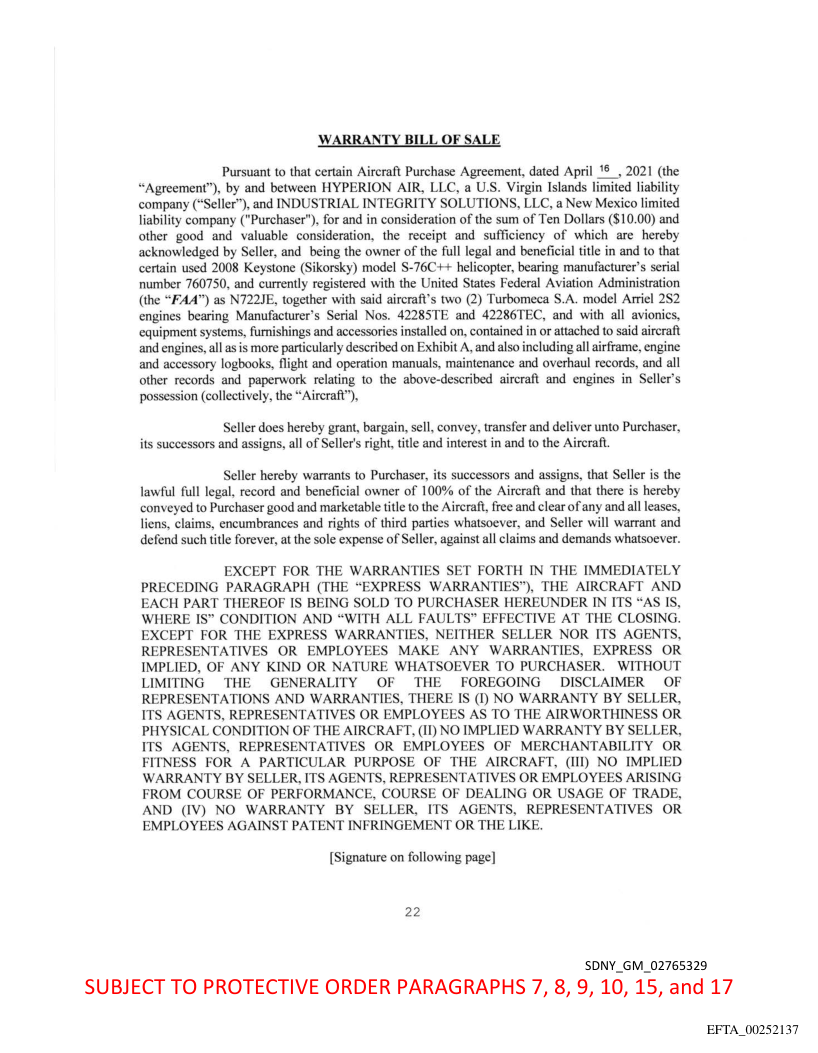 WARRANTY BILL OF SALE

Pursuant to that certain Aircraft Purchase Agreement, dated April 16, 2021 (the "Agreement"), by and between HYPERION AIR, LLC, a U.S. Virgin Islands limited liability company ("Seller"), and INDUSTRIAL INTEGRITY SOLUTIONS, LLC, a New Mexico limited liability company ("Purchaser"), for and in consideration of the sum of Ten Dollars ($10.00) and other good and valuable consideration, the receipt and sufficiency of which are hereby acknowledged by Seller, and being the owner of the full legal and beneficial title in and to that certain used 2008 Keystone (Sikorsky) model S-76C++ helicopter, bearing manufacturer's serial number 760750, and currently registered with the United States Federal Aviation Administration (the "FAA") as N722JE, together with said aircraft's two (2) Turbomeca S.A. model Arriel 2S2 engines bearing Manufacturer's Serial Nos. 42285TE and 42286TEC, and with all avionics, equipment systems, furnishings and accessories installed on, contained in or attached to said aircraft and engines, all as is more particularly described on Exhibit A, and also including all airframe, engine and accessory logbooks, flight and operation manuals, maintenance and overhaul records, and all other records and paperwork relating to the above-described aircraft and engines in Seller's possession (collectively, the "Aircraft"),

Seller does hereby grant, bargain, sell, convey, transfer and deliver unto Purchaser, its successors and assigns, all of Seller's right, title and interest in and to the Aircraft.

Seller hereby warrants to Purchaser, its successors and assigns, that Seller is the lawful full legal, record and beneficial owner of 100% of the Aircraft and that there is hereby conveyed to Purchaser good and marketable title to the Aircraft, free and clear of any and all leases, liens, claims, encumbrances and rights of third parties whatsoever, and Seller will warrant and defend such title forever, at the sole expense of Seller, against all claims and demands whatsoever.

EXCEPT FOR THE WARRANTIES SET FORTH IN THE IMMEDIATELY PRECEDING PARAGRAPH (THE "EXPRESS WARRANTIES"), THE AIRCRAFT AND EACH PART THEREOF IS BEING SOLD TO PURCHASER HEREUNDER IN ITS "AS IS, WHERE IS" CONDITION AND "WITH ALL FAULTS" EFFECTIVE AT THE CLOSING. EXCEPT FOR THE EXPRESS WARRANTIES, NEITHER SELLER NOR ITS AGENTS, REPRESENTATIVES OR EMPLOYEES MAKE ANY WARRANTIES, EXPRESS OR IMPLIED, OF ANY KIND OR NATURE WHATSOEVER TO PURCHASER. WITHOUT LIMITING THE GENERALITY OF THE FOREGOING DISCLAIMER OF REPRESENTATIONS AND WARRANTIES, THERE IS (I) NO WARRANTY BY SELLER, ITS AGENTS, REPRESENTATIVES OR EMPLOYEES AS TO THE AIRWORTHINESS OR PHYSICAL CONDITION OF THE AIRCRAFT, (II) NO IMPLIED WARRANTY BY SELLER, ITS AGENTS, REPRESENTATIVES OR EMPLOYEES OF MERCHANTABILITY OR FITNESS FOR A PARTICULAR PURPOSE OF THE AIRCRAFT, (III) NO IMPLIED WARRANTY BY SELLER, ITS AGENTS, REPRESENTATIVES OR EMPLOYEES ARISING FROM COURSE OF PERFORMANCE, COURSE OF DEALING OR USAGE OF TRADE, AND (IV) NO WARRANTY BY SELLER, ITS AGENTS, REPRESENTATIVES OR EMPLOYEES AGAINST PATENT INFRINGEMENT OR THE LIKE.

[Signature on following page]

22

SDNY_GM_02765329

SUBJECT TO PROTECTIVE ORDER PARAGRAPHS 7, 8, 9, 10, 15, and 17

EFTA_00252137